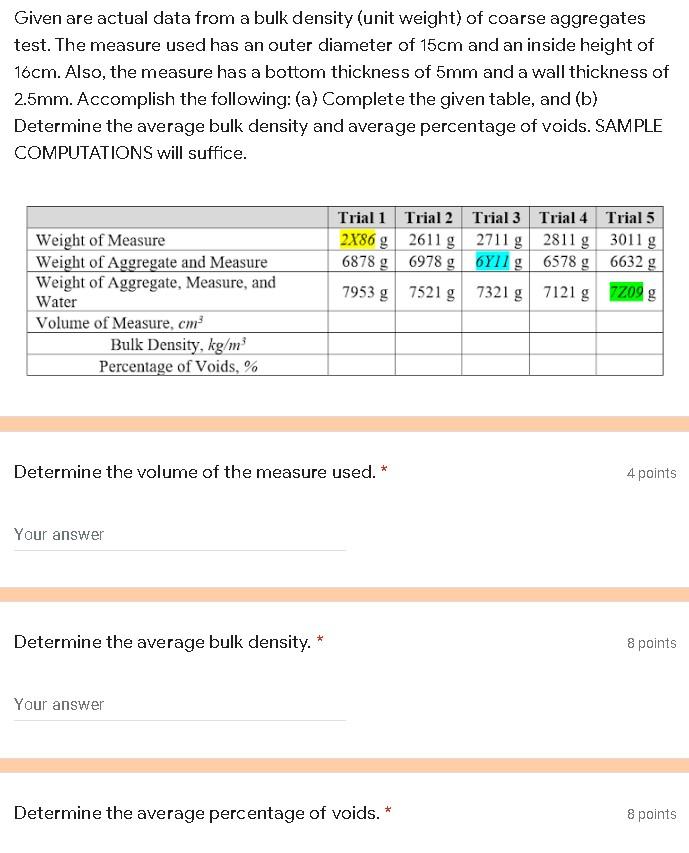 Given are actual data from a bulk density (unit weight) of coarse aggregates test. The measure used has an outer diameter of 15cm and an inside height of 16cm. Also, the measure has a bottom thickness of 5mm and a wall thickness of 2.5mm. Accomplish the following: (a) Complete the given table, and (b) Determine the average bulk density and average percentage of voids. SAMPLE COMPUTATIONS will suffice.

| | Trial 1 | Trial 2 | Trial 3 | Trial 4 | Trial 5 |
|---|---|---|---|---|---|
| Weight of Measure | 2X86 g | 2611 g | 2711 g | 2811 g | 3011 g |
| Weight of Aggregate and Measure | 6878 g | 6978 g | 6Y11 g | 6578 g | 6632 g |
| Weight of Aggregate, Measure, and Water | 7953 g | 7521 g | 7321 g | 7121 g | 7Z09 g |
| Volume of Measure, $cm^3$ | | | | | |
| Bulk Density, $kg/m^3$ | | | | | |
| Percentage of Voids, % | | | | | |

Determine the volume of the measure used. *

4 points

Your answer

Determine the average bulk density. *

8 points

Your answer

Determine the average percentage of voids. *

8 points